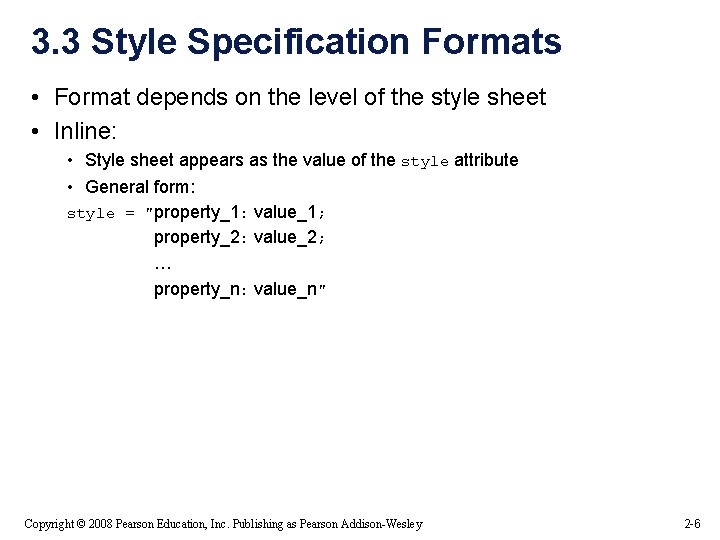 3.3 Style Specification Formats

• Format depends on the level of the style sheet
• Inline:
• Style sheet appears as the value of the style attribute
• General form:

style = "property_1: value_1;
property_2: value_2;
…
property_n: value_n"

Copyright © 2008 Pearson Education, Inc. Publishing as Pearson Addison-Wesley

2-6